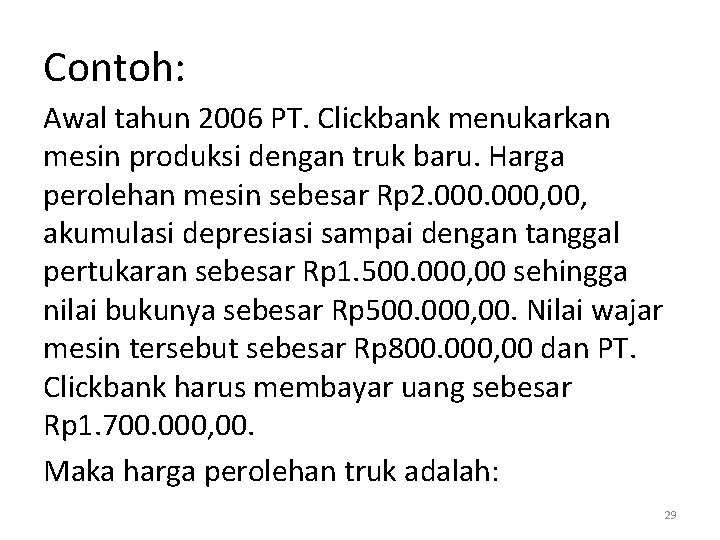 Contoh:

Awal tahun 2006 PT. Clickbank menukarkan mesin produksi dengan truk baru. Harga perolehan mesin sebesar Rp2.000.000,00, akumulasi depresiasi sampai dengan tanggal pertukaran sebesar Rp1.500.000,00 sehingga nilai bukunya sebesar Rp500.000,00. Nilai wajar mesin tersebut sebesar Rp800.000,00 dan PT. Clickbank harus membayar uang sebesar Rp1.700.000,00.

Maka harga perolehan truk adalah:

29